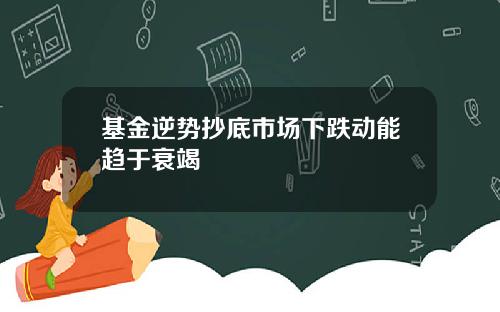 基金逆势抄底市场下跌动能趋于衰竭

STAT